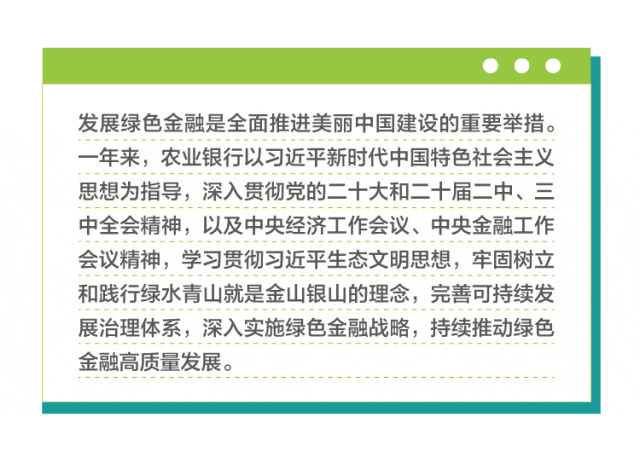 发展绿色金融是全面推进美丽中国建设的重要举措。一年来，农业银行以习近平新时代中国特色社会主义思想为指导，深入贯彻党的二十大和二十届二中、三中全会精神，以及中央经济工作会议、中央金融工作会议精神，学习贯彻习近平生态文明思想，牢固树立和践行绿水青山就是金山银山的理念，完善可持续发展治理体系，深入实施绿色金融战略，持续推动绿色金融高质量发展。